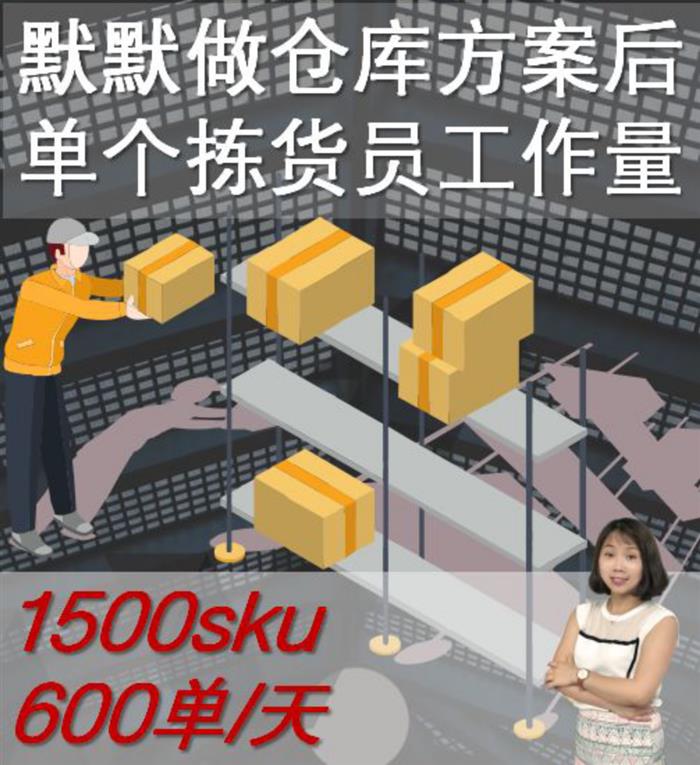 默默做仓库方案后
单个拣货员工作量

1500sku
600单/天